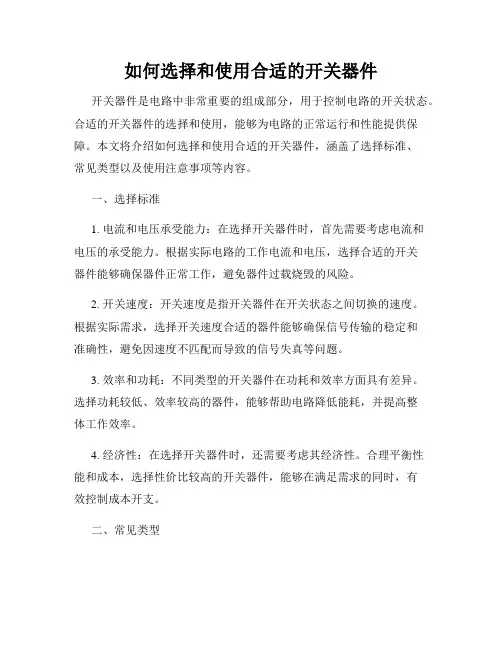 如何选择和使用合适的开关器件

开关器件是电路中非常重要的组成部分，用于控制电路的开关状态。合适的开关器件的选择和使用，能够为电路的正常运行和性能提供保障。本文将介绍如何选择和使用合适的开关器件，涵盖了选择标准、常见类型以及使用注意事项等内容。

一、选择标准

1. 电流和电压承受能力：在选择开关器件时，首先需要考虑电流和电压的承受能力。根据实际电路的工作电流和电压，选择合适的开关器件能够确保器件正常工作，避免器件过载烧毁的风险。

2. 开关速度：开关速度是指开关器件在开关状态之间切换的速度。根据实际需求，选择开关速度合适的器件能够确保信号传输的稳定和准确性，避免因速度不匹配而导致的信号失真等问题。

3. 效率和功耗：不同类型的开关器件在功耗和效率方面具有差异。选择功耗较低、效率较高的器件，能够帮助电路降低能耗，并提高整体工作效率。

4. 经济性：在选择开关器件时，还需要考虑其经济性。合理平衡性能和成本，选择性价比较高的开关器件，能够在满足需求的同时，有效控制成本开支。

二、常见类型